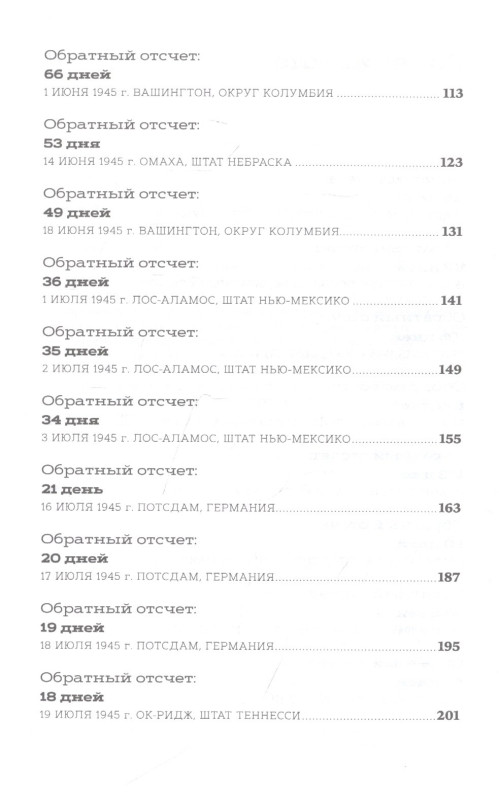 Обратный отсчет:
66 дней
1 ИЮНЯ 1945 г. ВАШИНГТОН, ОКРУГ КОЛУМБИЯ 113

Обратный отсчет:
53 дня
14 ИЮНЯ 1945 г. ОМАХА, ШТАТ НЕБРАСКА 123

Обратный отсчет:
49 дней
18 ИЮНЯ 1945 г. ВАШИНГТОН, ОКРУГ КОЛУМБИЯ 131

Обратный отсчет:
36 дней
1 ИЮЛЯ 1945 г. ЛОС-АЛАМОС, ШТАТ НЬЮ-МЕКСИКО 141

Обратный отсчет:
35 дней
2 ИЮЛЯ 1945 г. ЛОС-АЛАМОС, ШТАТ НЬЮ-МЕКСИКО 149

Обратный отсчет:
34 дня
3 ИЮЛЯ 1945 г. ЛОС-АЛАМОС, ШТАТ НЬЮ-МЕКСИКО 155

Обратный отсчет:
21 день
16 ИЮЛЯ 1945 г. ПОТСДАМ, ГЕРМАНИЯ 163

Обратный отсчет:
20 дней
17 ИЮЛЯ 1945 г. ПОТСДАМ, ГЕРМАНИЯ 187

Обратный отсчет:
19 дней
18 ИЮЛЯ 1945 г. ПОТСДАМ, ГЕРМАНИЯ 195

Обратный отсчет:
18 дней
19 ИЮЛЯ 1945 г. ОК-РИДЖ, ШТАТ ТЕННЕССИ 201